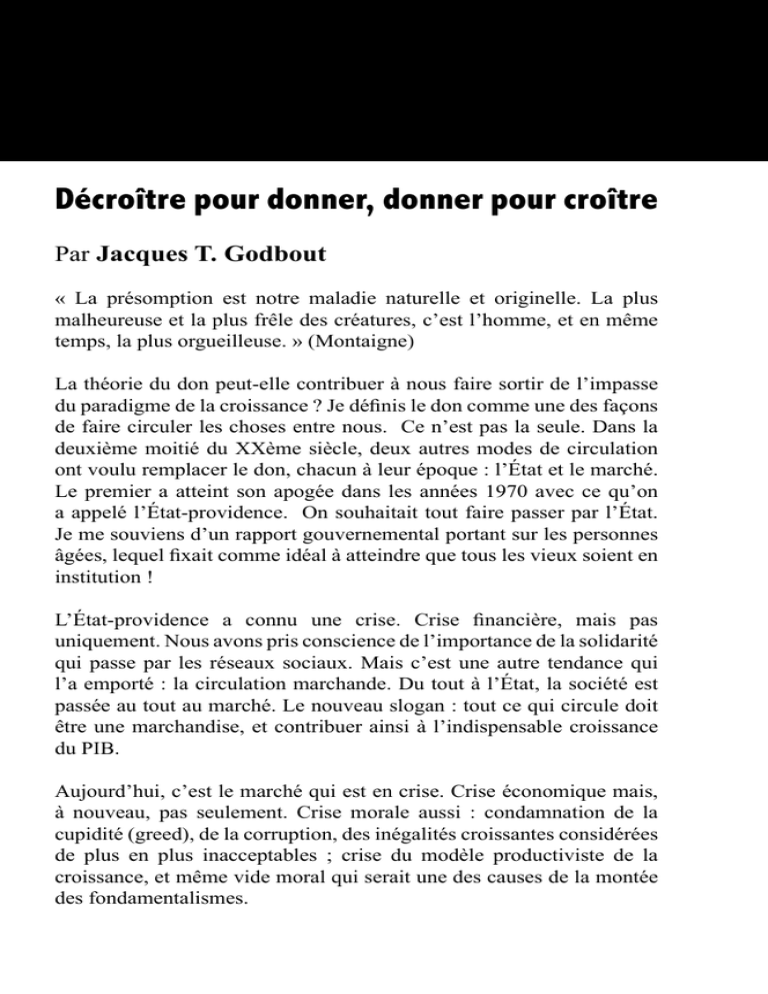 Décroître pour donner, donner pour croître

Par Jacques T. Godbout

« La présomption est notre maladie naturelle et originelle. La plus malheureuse et la plus frêle des créatures, c'est l'homme, et en même temps, la plus orgueilleuse. » (Montaigne)

La théorie du don peut-elle contribuer à nous faire sortir de l'impasse du paradigme de la croissance ? Je définis le don comme une des façons de faire circuler les choses entre nous. Ce n'est pas la seule. Dans la deuxième moitié du XXème siècle, deux autres modes de circulation ont voulu remplacer le don, chacun à leur époque : l'État et le marché. Le premier a atteint son apogée dans les années 1970 avec ce qu'on a appelé l'État-providence. On souhaitait tout faire passer par l'État. Je me souviens d'un rapport gouvernemental portant sur les personnes âgées, lequel fixait comme idéal à atteindre que tous les vieux soient en institution !

L'État-providence a connu une crise. Crise financière, mais pas uniquement. Nous avons pris conscience de l'importance de la solidarité qui passe par les réseaux sociaux. Mais c'est une autre tendance qui l'a emporté : la circulation marchande. Du tout à l'État, la société est passée au tout au marché. Le nouveau slogan : tout ce qui circule doit être une marchandise, et contribuer ainsi à l'indispensable croissance du PIB.

Aujourd'hui, c'est le marché qui est en crise. Crise économique mais, à nouveau, pas seulement. Crise morale aussi : condamnation de la cupidité (greed), de la corruption, des inégalités croissantes considérées de plus en plus inacceptables ; crise du modèle productiviste de la croissance, et même vide moral qui serait une des causes de la montée des fondamentalismes.